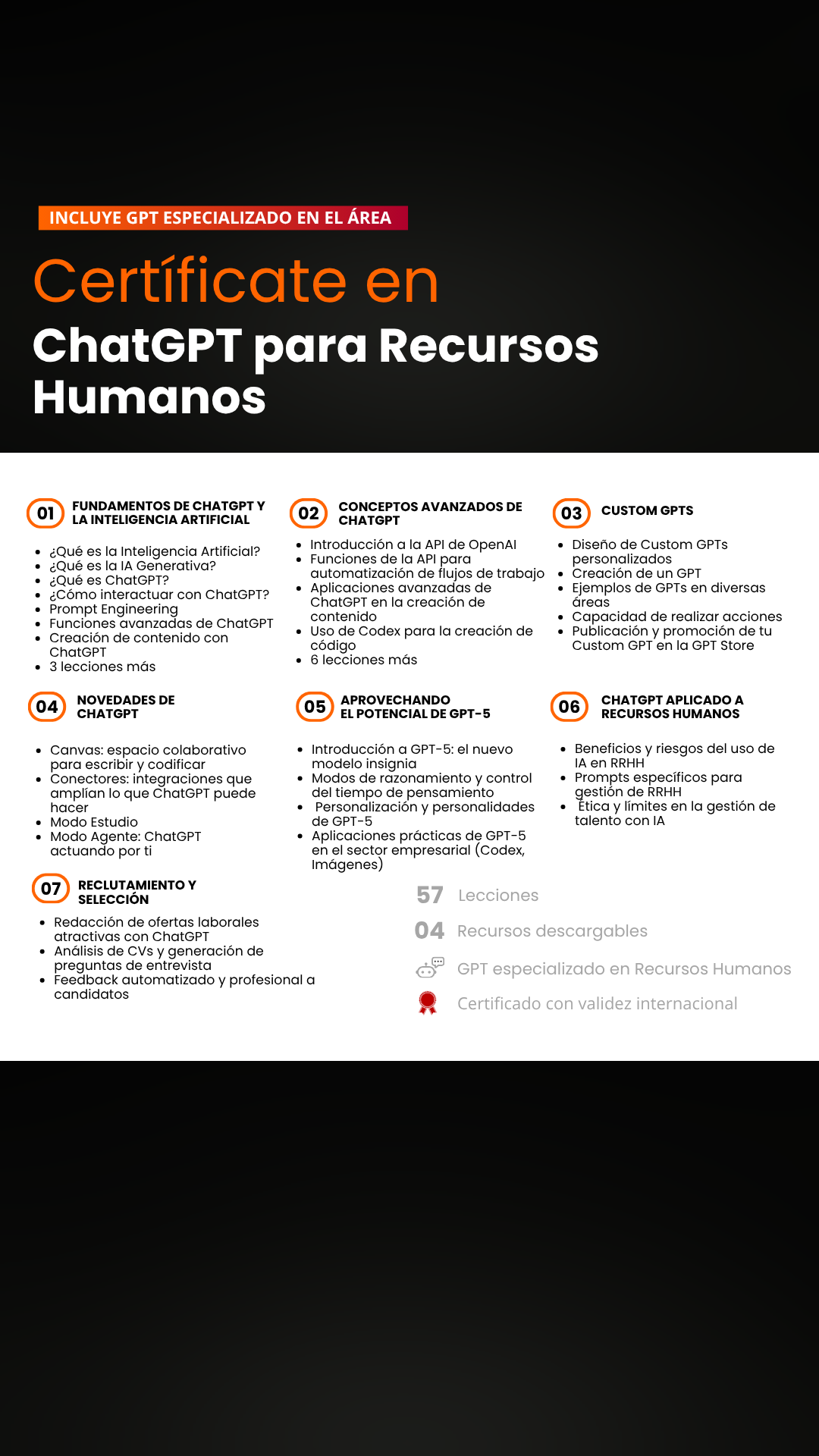 INCLUYE GPT ESPECIALIZADO EN EL ÁREA

Certifícate en
ChatGPT para Recursos Humanos

01 FUNDAMENTOS DE CHATGPT Y LA INTELIGENCIA ARTIFICIAL

- ¿Qué es la Inteligencia Artificial?
- ¿Qué es la IA Generativa?
- ¿Qué es ChatGPT?
- ¿Cómo interactuar con ChatGPT?
- Prompt Engineering
- Funciones avanzadas de ChatGPT
- Creación de contenido con ChatGPT
- 3 lecciones más

02 CONCEPTOS AVANZADOS DE CHATGPT

- Introducción a la API de OpenAI
- Funciones de la API para automatización de flujos de trabajo
- Aplicaciones avanzadas de ChatGPT en la creación de contenido
- Uso de Codex para la creación de código
- 6 lecciones más

03 CUSTOM GPTS

- Diseño de Custom GPTs personalizados
- Creación de un GPT
- Ejemplos de GPTs en diversas áreas
- Capacidad de realizar acciones
- Publicación y promoción de tu Custom GPT en la GPT Store

04 NOVEDADES DE CHATGPT

- Canvas: espacio colaborativo para escribir y codificar
- Conectores: integraciones que amplían lo que ChatGPT puede hacer
- Modo Estudio
- Modo Agente: ChatGPT actuando por ti

05 APROVECHANDO EL POTENCIAL DE GPT-5

- Introducción a GPT-5: el nuevo modelo insignia
- Modos de razonamiento y control del tiempo de pensamiento
- Personalización y personalidades de GPT-5
- Aplicaciones prácticas de GPT-5 en el sector empresarial (Codex, Imágenes)

06 CHATGPT APLICADO A RECURSOS HUMANOS

- Beneficios y riesgos del uso de IA en RRHH
- Prompts específicos para gestión de RRHH
- Ética y límites en la gestión de talento con IA

07 RECLUTAMIENTO Y SELECCIÓN

- Redacción de ofertas laborales atractivas con ChatGPT
- Análisis de CVs y generación de preguntas de entrevista
- Feedback automatizado y profesional a candidatos

57 Lecciones
04 Recursos descargables
GPT especializado en Recursos Humanos
Certificado con validez internacional